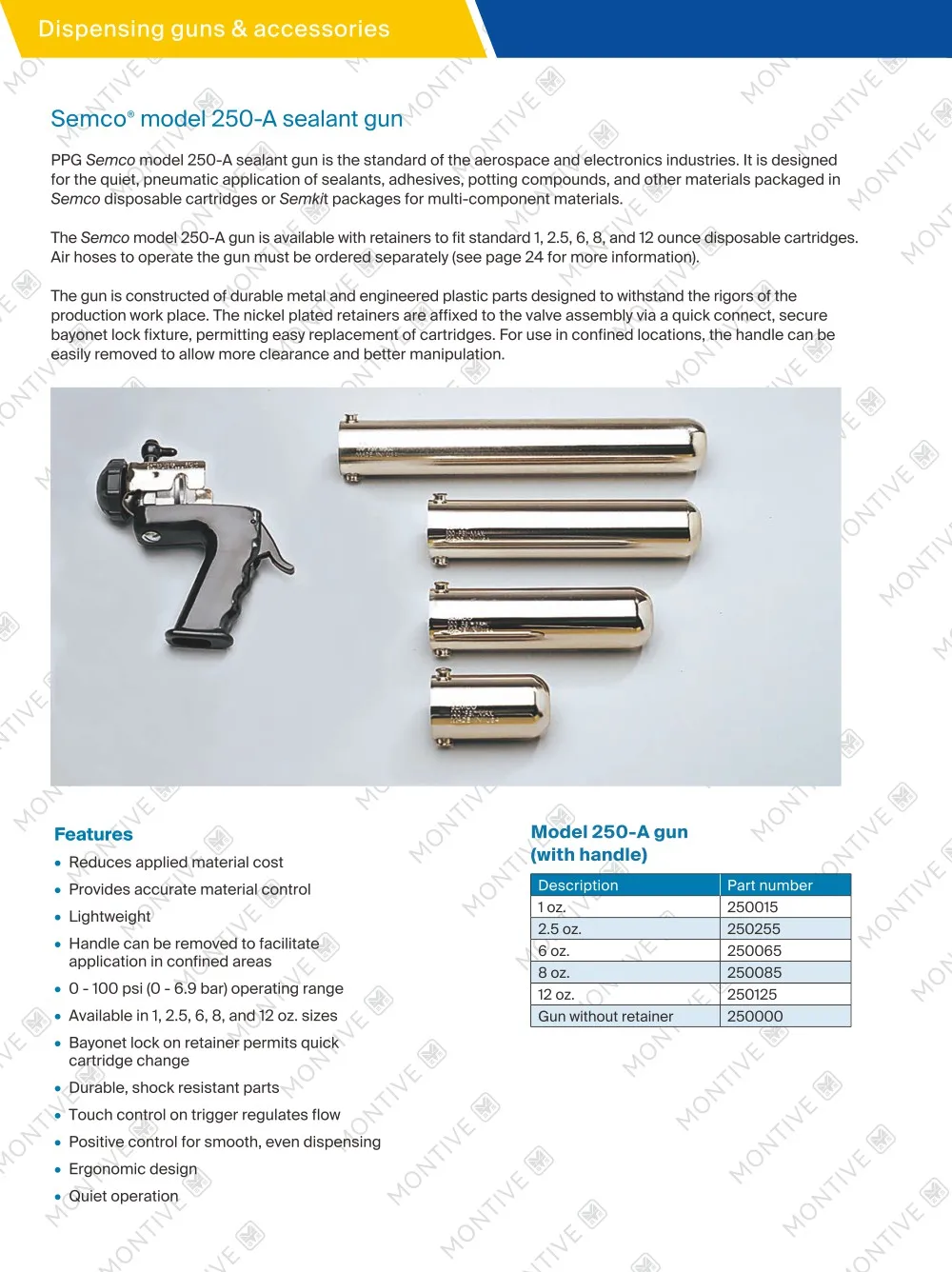 Dispensing guns & accessories

Semco® model 250-A sealant gun

PPG Semco model 250-A sealant gun is the standard of the aerospace and electronics industries. It is designed for the quiet, pneumatic application of sealants, adhesives, potting compounds, and other materials packaged in Semco disposable cartridges or Semkit packages for multi-component materials.

The Semco model 250-A gun is available with retainers to fit standard 1, 2.5, 6, 8, and 12 ounce disposable cartridges. Air hoses to operate the gun must be ordered separately (see page 24 for more information).

The gun is constructed of durable metal and engineered plastic parts designed to withstand the rigors of the production work place. The nickel plated retainers are affixed to the valve assembly via a quick connect, secure bayonet lock fixture, permitting easy replacement of cartridges. For use in confined locations, the handle can be easily removed to allow more clearance and better manipulation.

Features
• Reduces applied material cost
• Provides accurate material control
• Lightweight
• Handle can be removed to facilitate application in confined areas
• 0 - 100 psi (0 - 6.9 bar) operating range
• Available in 1, 2.5, 6, 8, and 12 oz. sizes
• Bayonet lock on retainer permits quick cartridge change
• Durable, shock resistant parts
• Touch control on trigger regulates flow
• Positive control for smooth, even dispensing
• Ergonomic design
• Quiet operation

Model 250-A gun (with handle)

| Description | Part number |
|---|---|
| 1 oz. | 250015 |
| 2.5 oz. | 250255 |
| 6 oz. | 250065 |
| 8 oz. | 250085 |
| 12 oz. | 250125 |
| Gun without retainer | 250000 |

MONTIVE